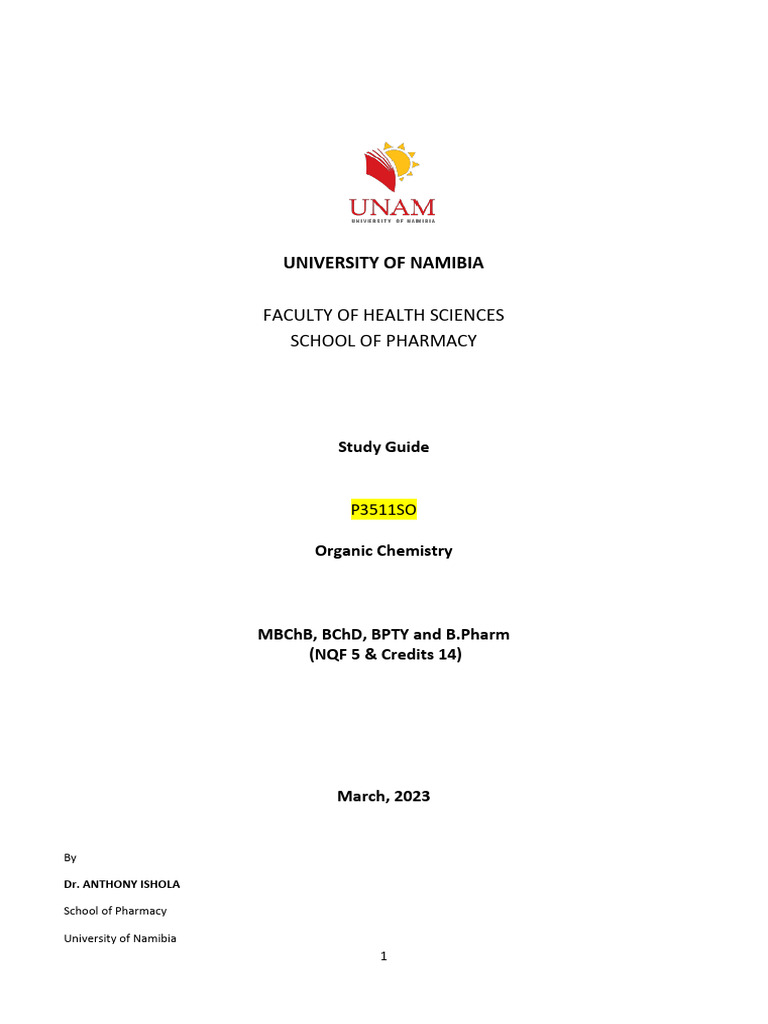 UNAM
UNIVERSITY OF NAMIBIA

UNIVERSITY OF NAMIBIA

FACULTY OF HEALTH SCIENCES
SCHOOL OF PHARMACY

Study Guide

P3511SO

Organic Chemistry

MBChB, BChD, BPTY and B.Pharm
(NQF 5 & Credits 14)

March, 2023

By

Dr. ANTHONY ISHOLA

School of Pharmacy

University of Namibia

1